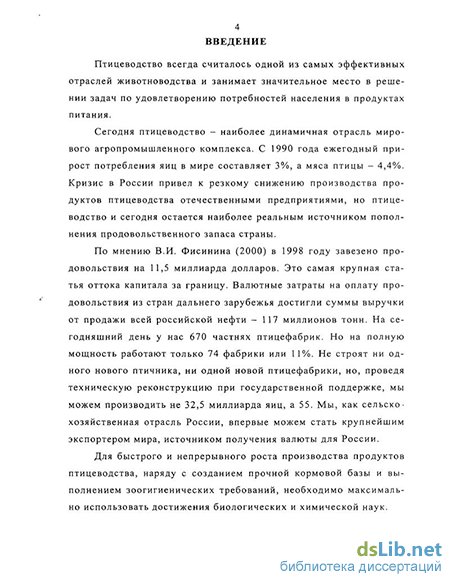 4

ВВЕДЕНИЕ

Птицеводство всегда считалось одной из самых эффективных отраслей животноводства и занимает значительное место в решении задач по удовлетворению потребностей населения в продуктах питания.

Сегодня птицеводство – наиболее динамичная отрасль мирового агропромышленного комплекса. С 1990 года ежегодный прирост потребления яиц в мире составляет 3%, а мяса птицы – 4,4%. Кризис в России привел к резкому снижению производства продуктов птицеводства отечественными предприятиями, но птицеводство и сегодня остается наиболее реальным источником пополнения продовольственного запаса страны.

По мнению В.И. Фисинина (2000) в 1998 году завезено продовольствия на 11,5 миллиарда долларов. Это самая крупная статья оттока капитала за границу. Валютные затраты на оплату продовольствия из стран дальнего зарубежья достигли суммы выручки от продажи всей российской нефти – 117 миллионов тонн. На сегодняшний день у нас 670 частнях птицефабрик. Но на полную мощность работают только 74 фабрики или 11%. Не строят ни одного нового птичника, ни одной новой птицефабрики, но, проведя техническую реконструкцию при государственной поддержке, мы можем производить не 32,5 миллиарда яиц, а 55. Мы, как сельскохозяйственная отрасль России, впервые можем стать крупнейшим экспортером мира, источником получения валюты для России.

Для быстрого и непрерывного роста производства продуктов птицеводства, наряду с созданием прочной кормовой базы и выполнением зоогигиенических требований, необходимо максимально использовать достижения биологических и химической наук.

dsLib.net
библиотека диссертаций